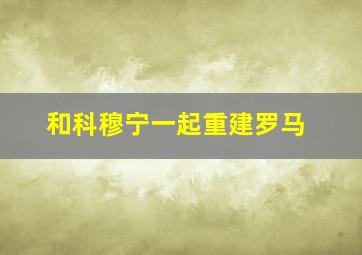 和科穆宁一起重建罗马